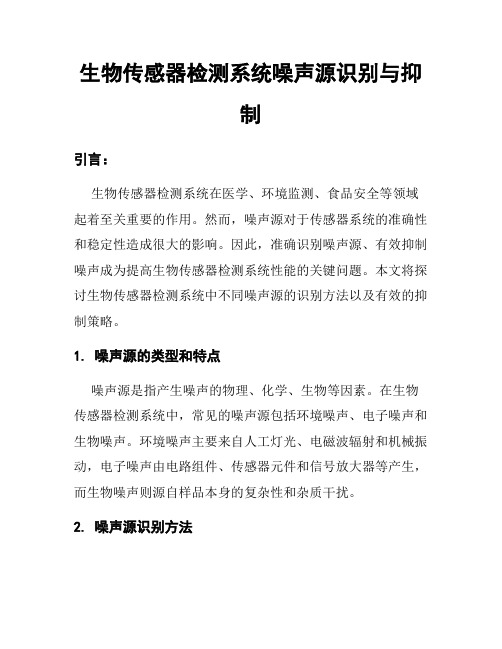 生物传感器检测系统噪声源识别与抑制

引言：

生物传感器检测系统在医学、环境监测、食品安全等领域起着至关重要的作用。然而，噪声源对于传感器系统的准确性和稳定性造成很大的影响。因此，准确识别噪声源、有效抑制噪声成为提高生物传感器检测系统性能的关键问题。本文将探讨生物传感器检测系统中不同噪声源的识别方法以及有效的抑制策略。

1. 噪声源的类型和特点

噪声源是指产生噪声的物理、化学、生物等因素。在生物传感器检测系统中，常见的噪声源包括环境噪声、电子噪声和生物噪声。环境噪声主要来自人工灯光、电磁波辐射和机械振动，电子噪声由电路组件、传感器元件和信号放大器等产生，而生物噪声则源自样品本身的复杂性和杂质干扰。

2. 噪声源识别方法